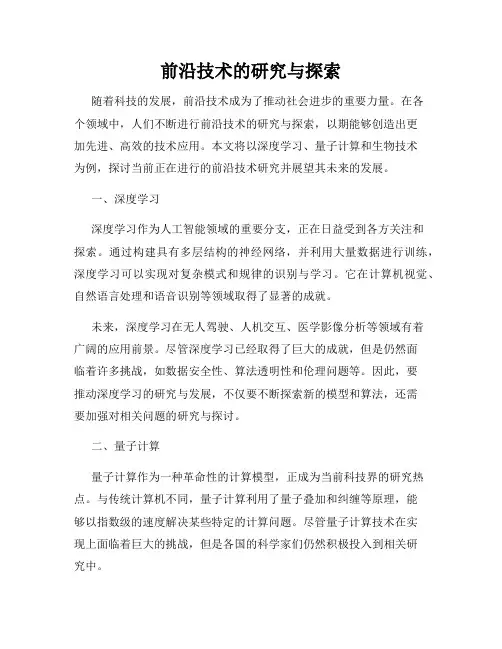 前沿技术的研究与探索

随着科技的发展，前沿技术成为了推动社会进步的重要力量。在各个领域中，人们不断进行前沿技术的研究与探索，以期能够创造出更加先进、高效的技术应用。本文将以深度学习、量子计算和生物技术为例，探讨当前正在进行的前沿技术研究并展望其未来的发展。

一、深度学习

深度学习作为人工智能领域的重要分支，正在日益受到各方关注和探索。通过构建具有多层结构的神经网络，并利用大量数据进行训练，深度学习可以实现对复杂模式和规律的识别与学习。它在计算机视觉、自然语言处理和语音识别等领域取得了显著的成就。

未来，深度学习在无人驾驶、人机交互、医学影像分析等领域有着广阔的应用前景。尽管深度学习已经取得了巨大的成就，但是仍然面临着许多挑战，如数据安全性、算法透明性和伦理问题等。因此，要推动深度学习的研究与发展，不仅要不断探索新的模型和算法，还需要加强对相关问题的研究与探讨。

二、量子计算

量子计算作为一种革命性的计算模型，正成为当前科技界的研究热点。与传统计算机不同，量子计算利用了量子叠加和纠缠等原理，能够以指数级的速度解决某些特定的计算问题。尽管量子计算技术在实现上面临着巨大的挑战，但是各国的科学家们仍然积极投入到相关研究中。